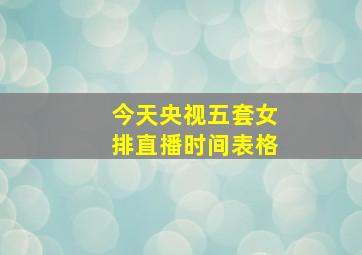 今天央视五套女排直播时间表格